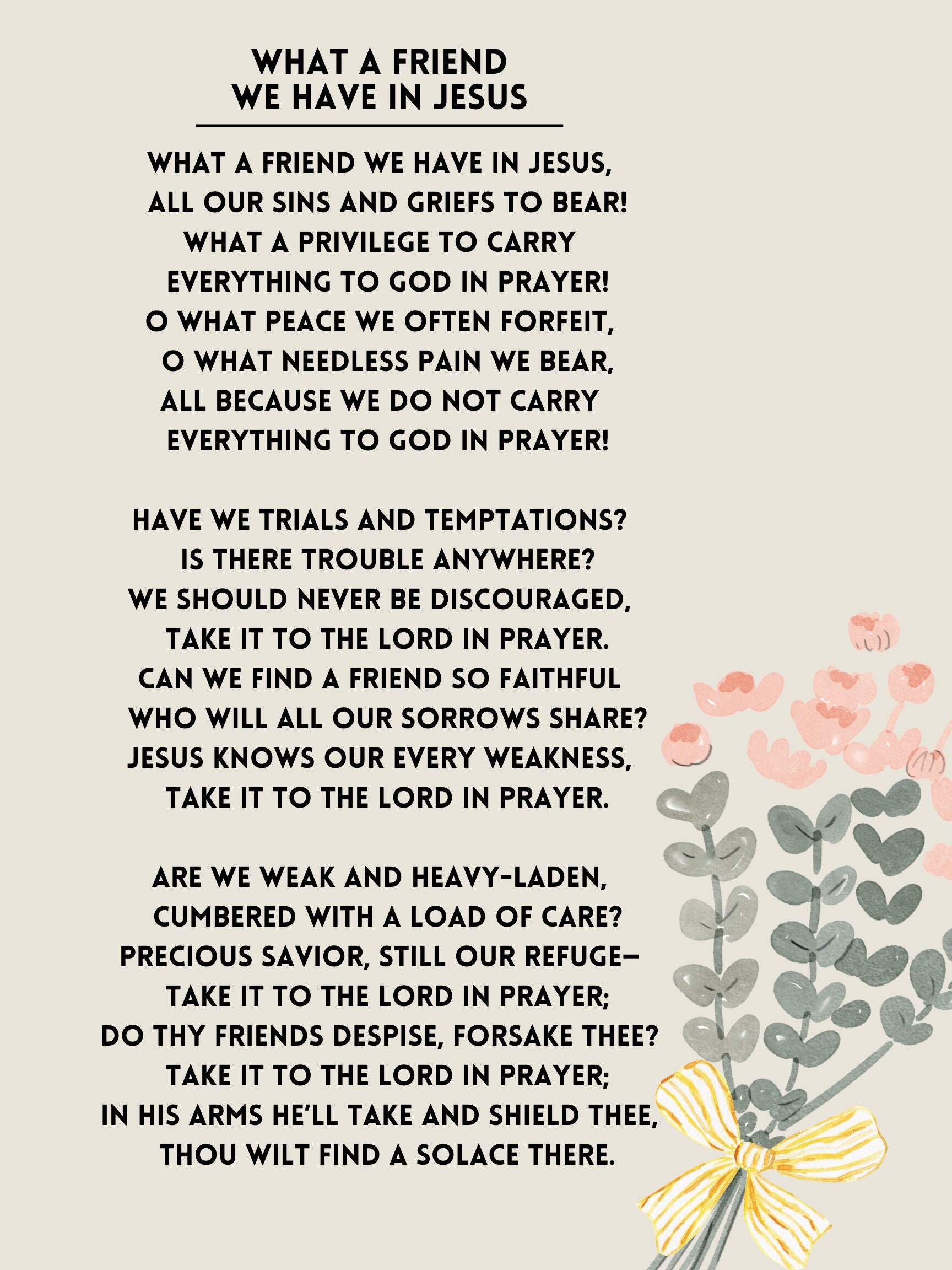 WHAT A FRIEND
WE HAVE IN JESUS

WHAT A FRIEND WE HAVE IN JESUS,
ALL OUR SINS AND GRIEFS TO BEAR!
WHAT A PRIVILEGE TO CARRY
EVERYTHING TO GOD IN PRAYER!
O WHAT PEACE WE OFTEN FORFEIT,
O WHAT NEEDLESS PAIN WE BEAR,
ALL BECAUSE WE DO NOT CARRY
EVERYTHING TO GOD IN PRAYER!

HAVE WE TRIALS AND TEMPTATIONS?
IS THERE TROUBLE ANYWHERE?
WE SHOULD NEVER BE DISCOURAGED,
TAKE IT TO THE LORD IN PRAYER.
CAN WE FIND A FRIEND SO FAITHFUL
WHO WILL ALL OUR SORROWS SHARE?
JESUS KNOWS OUR EVERY WEAKNESS,
TAKE IT TO THE LORD IN PRAYER.

ARE WE WEAK AND HEAVY-LADEN,
CUMBERED WITH A LOAD OF CARE?
PRECIOUS SAVIOR, STILL OUR REFUGE—
TAKE IT TO THE LORD IN PRAYER;
DO THY FRIENDS DESPISE, FORSAKE THEE?
TAKE IT TO THE LORD IN PRAYER;
IN HIS ARMS HE'LL TAKE AND SHIELD THEE,
THOU WILT FIND A SOLACE THERE.